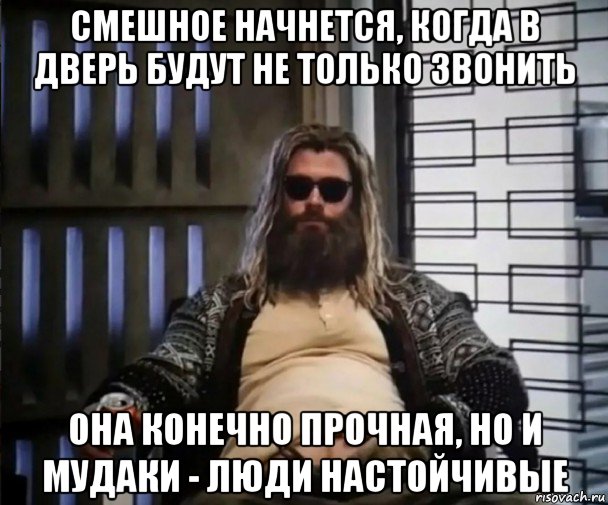 СМЕШНОЕ НАЧНЕТСЯ, КОГДА В ДВЕРЬ БУДУТ НЕ ТОЛЬКО ЗВОНИТЬ

ОНА КОНЕЧНО ПРОЧНАЯ, НО И МУДАКИ - ЛЮДИ НАСТОЙЧИВЫЕ

risovach.ru